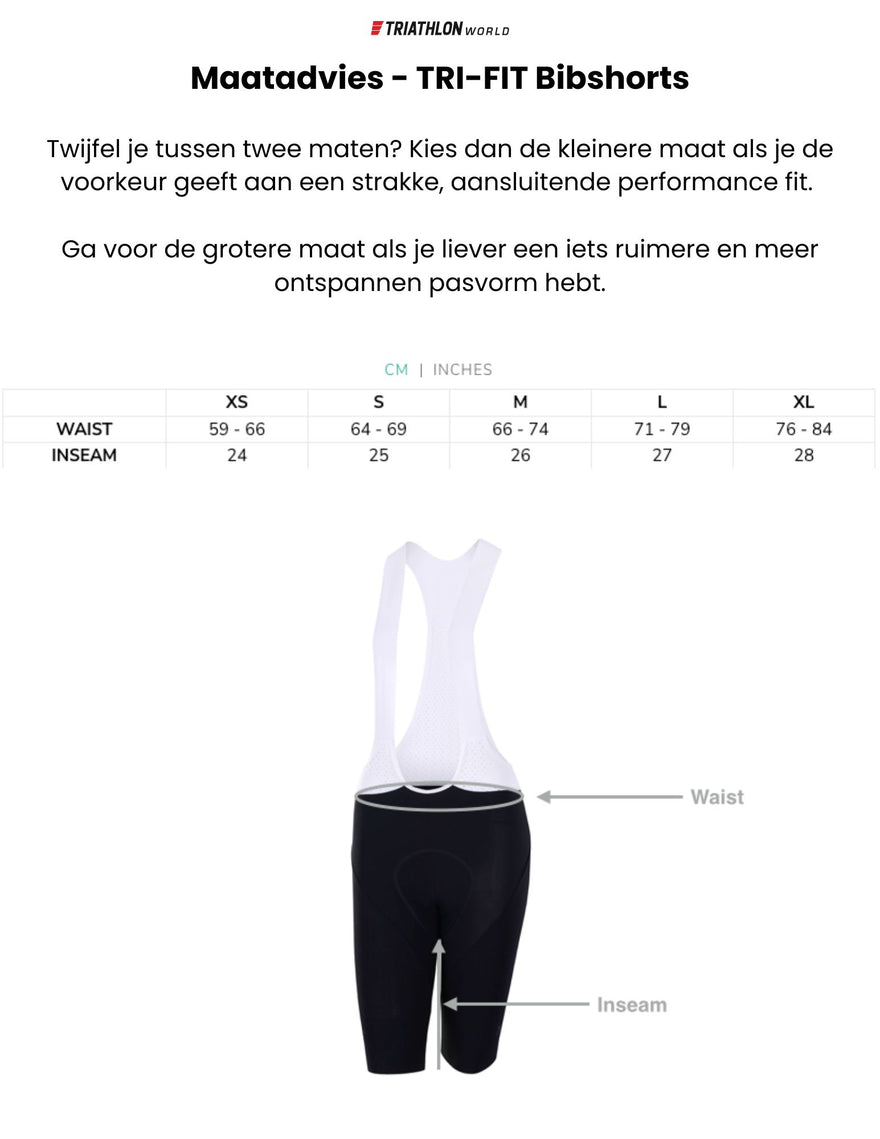 TRIATHLON WORLD

Maatadvies - TRI-FIT Bibshorts

Twijfel je tussen twee maten? Kies dan de kleinere maat als je de voorkeur geeft aan een strakke, aansluitende performance fit.

Ga voor de grotere maat als je liever een iets ruimere en meer ontspannen pasvorm hebt.

CM | INCHES

| | XS | S | M | L | XL |
|---|---|---|---|---|---|
| WAIST | 59 - 66 | 64 - 69 | 66 - 74 | 71 - 79 | 76 - 84 |
| INSEAM | 24 | 25 | 26 | 27 | 28 |

Waist

Inseam